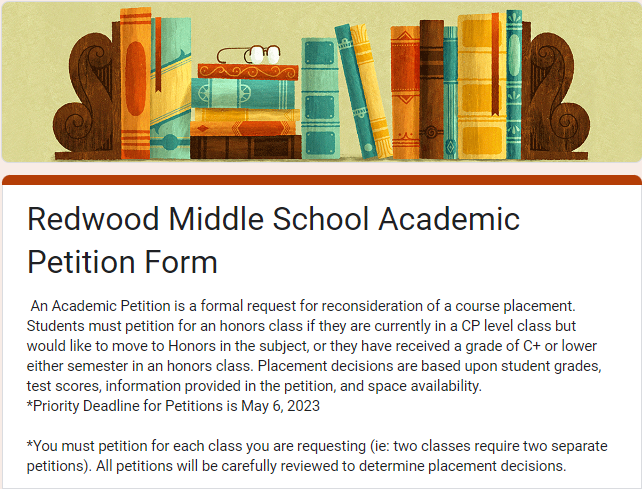 Redwood Middle School Academic Petition Form

An Academic Petition is a formal request for reconsideration of a course placement. Students must petition for an honors class if they are currently in a CP level class but would like to move to Honors in the subject, or they have received a grade of C+ or lower either semester in an honors class. Placement decisions are based upon student grades, test scores, information provided in the petition, and space availability.
*Priority Deadline for Petitions is May 6, 2023

*You must petition for each class you are requesting (ie: two classes require two separate petitions). All petitions will be carefully reviewed to determine placement decisions.